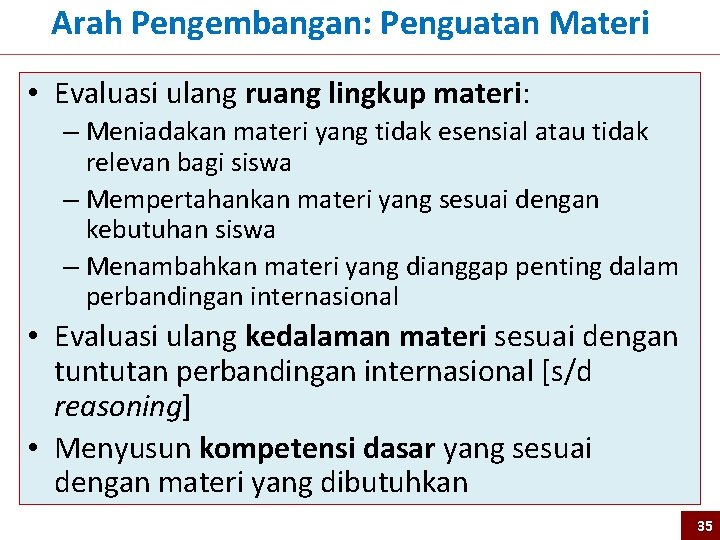 Arah Pengembangan: Penguatan Materi

• Evaluasi ulang ruang lingkup materi:
– Meniadakan materi yang tidak esensial atau tidak relevan bagi siswa
– Mempertahankan materi yang sesuai dengan kebutuhan siswa
– Menambahkan materi yang dianggap penting dalam perbandingan internasional
• Evaluasi ulang kedalaman materi sesuai dengan tuntutan perbandingan internasional [s/d reasoning]
• Menyusun kompetensi dasar yang sesuai dengan materi yang dibutuhkan

35